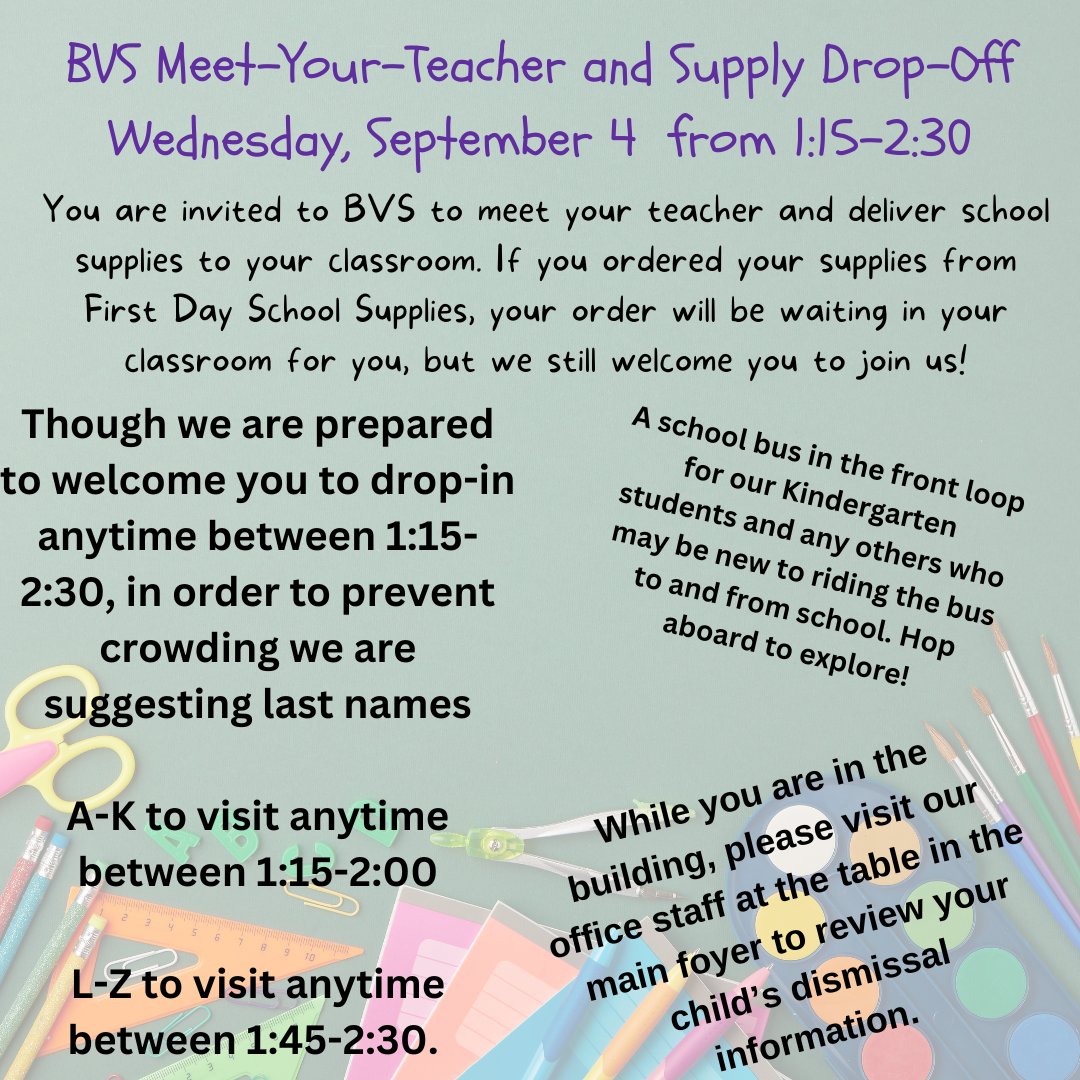 BVS Meet-Your-Teacher and Supply Drop-Off
Wednesday, September 4 from 1:15-2:30

You are invited to BVS to meet your teacher and deliver school supplies to your classroom. If you ordered your supplies from First Day School Supplies, your order will be waiting in your classroom for you, but we still welcome you to join us!

Though we are prepared to welcome you to drop-in anytime between 1:15-2:30, in order to prevent crowding we are suggesting last names

A-K to visit anytime between 1:15-2:00

L-Z to visit anytime between 1:45-2:30.

A school bus in the front loop for our Kindergarten students and any others who may be new to riding the bus to and from school. Hop aboard to explore!

While you are in the building, please visit our office staff at the table in the main foyer to review your child's dismissal information.